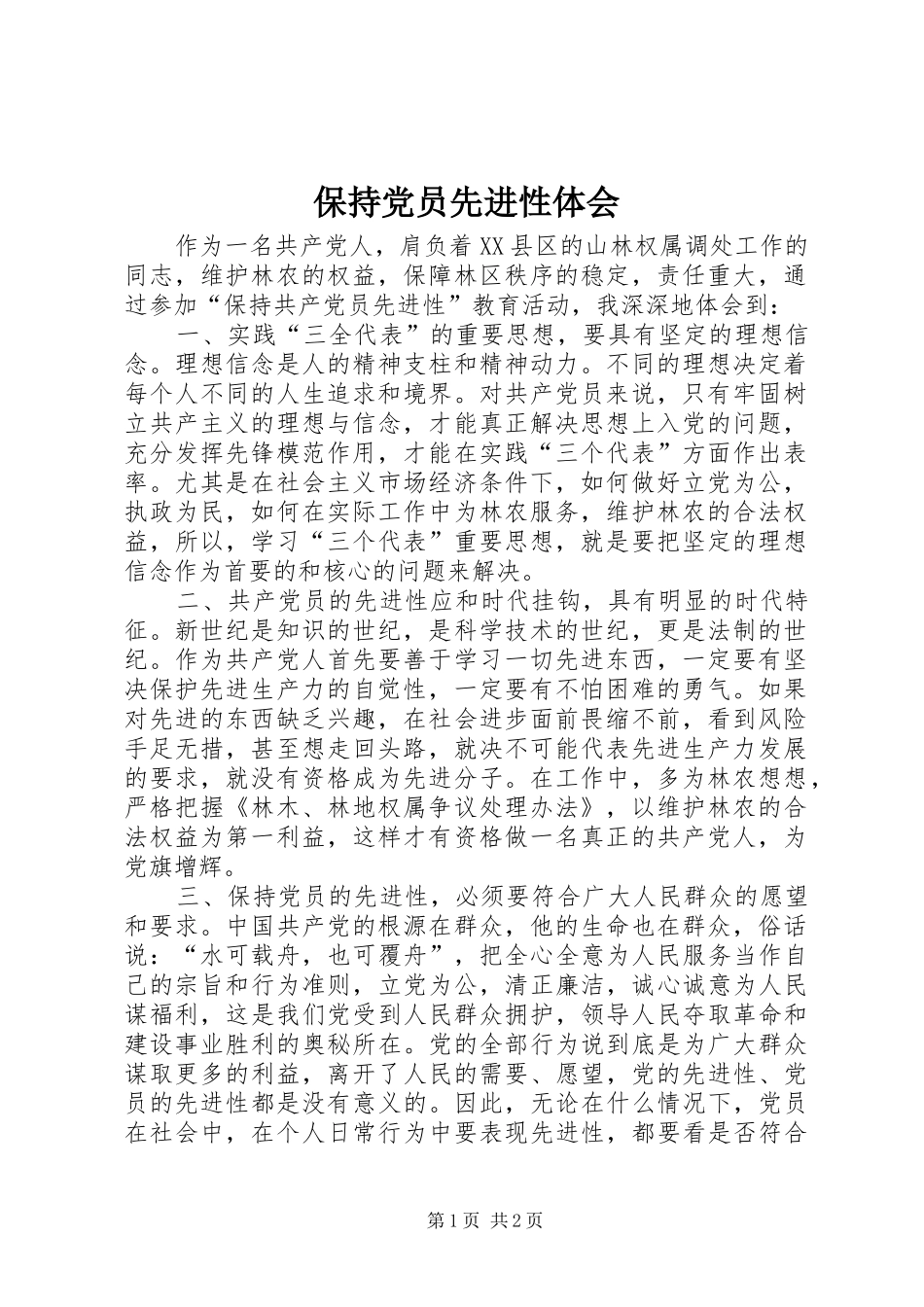 保持党员先进性体会

作为一名共产党人，肩负着XX县区的山林权属调处工作的同志，维护林农的权益，保障林区秩序的稳定，责任重大，通过参加“保持共产党员先进性”教育活动，我深深地体会到：

一、实践“三全代表”的重要思想，要具有坚定的理想信念。理想信念是人的精神支柱和精神动力。不同的理想决定着每个人不同的人生追求和境界。对共产党员来说，只有牢固树立共产主义的理想与信念，才能真正解决思想上入党的问题，充分发挥先锋模范作用，才能在实践“三个代表”方面作出表率。尤其是在社会主义市场经济条件下，如何做好立党为公，执政为民，如何在实际工作中为林农服务，维护林农的合法权益，所以，学习“三个代表”重要思想，就是要把坚定的理想信念作为首要的和核心的问题来解决。

二、共产党员的先进性应和时代挂钩，具有明显的时代特征。新世纪是知识的世纪，是科学技术的世纪，更是法制的世纪。作为共产党人首先要善于学习一切先进东西，一定要有坚决保护先进生产力的自觉性，一定要有不怕困难的勇气。如果对先进的东西缺乏兴趣，在社会进步面前畏缩不前，看到风险手足无措，甚至想走回头路，就决不可能代表先进生产力发展的要求，就没有资格成为先进分子。在工作中，多为林农想想，严格把握《林木、林地权属争议处理办法》，以维护林农的合法权益为第一利益，这样才有资格做一名真正的共产党人，为党旗增辉。

三、保持党员的先进性，必须要符合广大人民群众的愿望和要求。中国共产党的根源在群众，他的生命也在群众，俗话说：“水可载舟，也可覆舟”，把全心全意为人民服务当作自己的宗旨和行为准则，立党为公，清正廉洁，诚心诚意为人民谋福利，这是我们党受到人民群众拥护，领导人民夺取革命和建设事业胜利的奥秘所在。党的全部行为说到底是为广大群众谋取更多的利益，离开了人民的需要、愿望，党的先进性、党员的先进性都是没有意义的。因此，无论在什么情况下，党员在社会中，在个人日常行为中要表现先进性，都要看是否符合

第1页 共2页